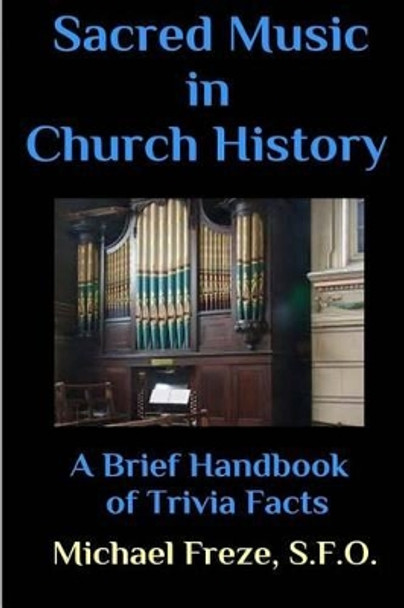 Sacred Music in Church History

A Brief Handbook of Trivia Facts

Michael Freze, S.F.O.